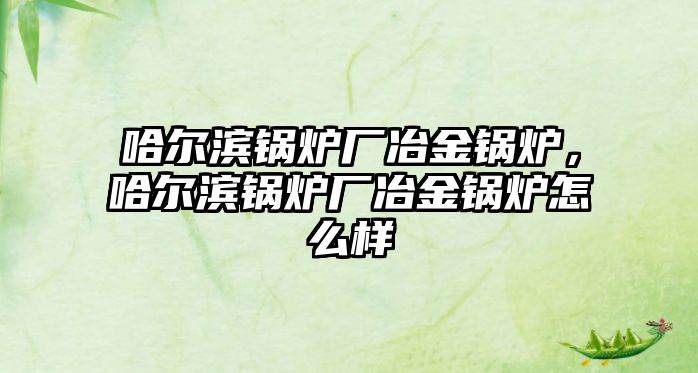 哈尔滨锅炉厂冶金锅炉，哈尔滨锅炉厂冶金锅炉怎么样